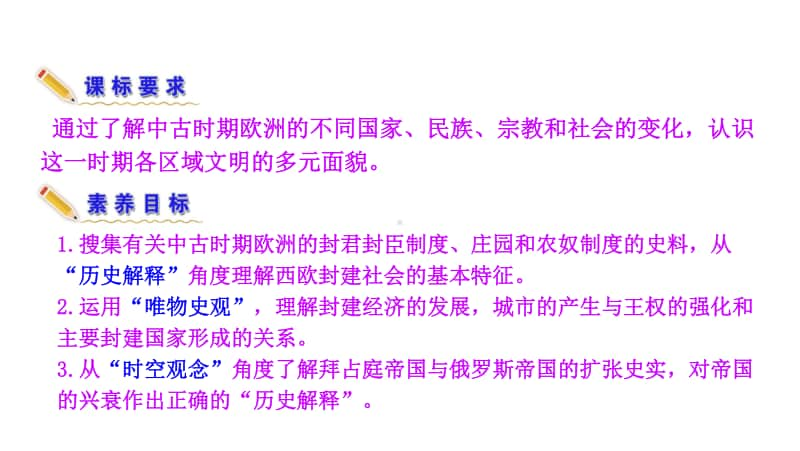 课标要求

通过了解中古时期欧洲的不同国家、民族、宗教和社会的变化，认识这一时期各区域文明的多元面貌。

素养目标

1.搜集有关中古时期欧洲的封君封臣制度、庄园和农奴制度的史料，从“历史解释”角度理解西欧封建社会的基本特征。
2.运用“唯物史观”，理解封建经济的发展，城市的产生与王权的强化和主要封建国家形成的关系。
3.从“时空观念”角度了解拜占庭帝国与俄罗斯帝国的扩张史实，对帝国的兴衰作出正确的“历史解释”。